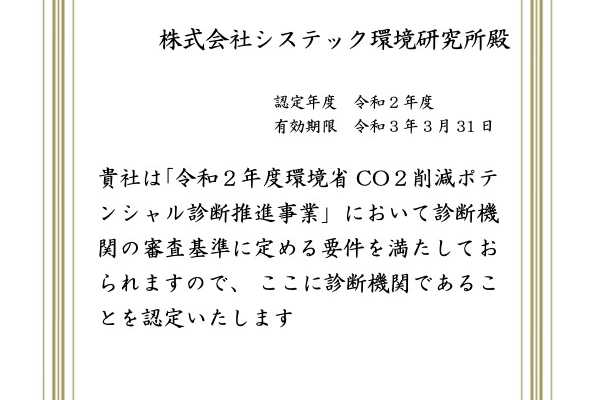 株式会社システック環境研究所殿

認定年度　令和２年度
有効期限　令和３年３月31日

貴社は「令和２年度環境省 CO２削減ポテンシャル診断推進事業」において診断機関の審査基準に定める要件を満たしておられますので、ここに診断機関であることを認定いたします